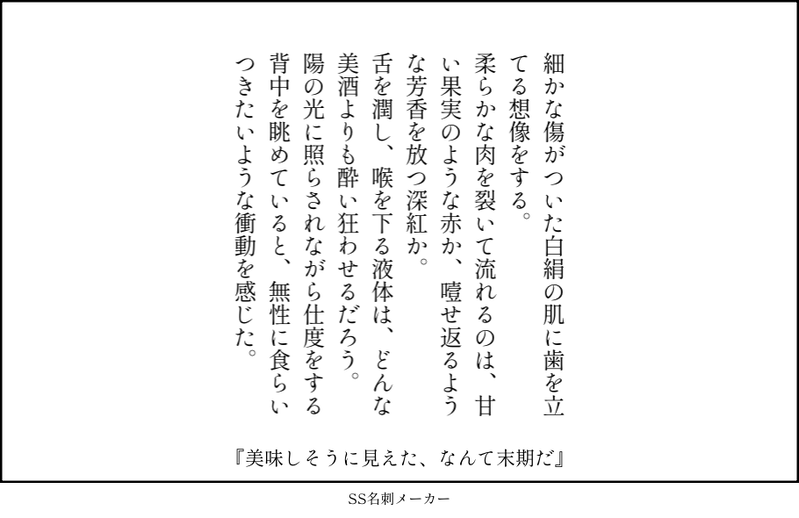 細かな傷がついた白絹の肌に歯を立てる想像をする。

柔らかな肉を裂いて流れるのは、甘い果実のような赤か、噎せ返るような芳香を放つ深紅か。

舌を潤し、喉を下る液体は、どんな美酒よりも酔い狂わせるだろう。

陽の光に照らされながら仕度をする背中を眺めていると、無性に食らいつきたいような衝動を感じた。

『美味しそうに見えた、なんて末期だ』

SS名刺メーカー